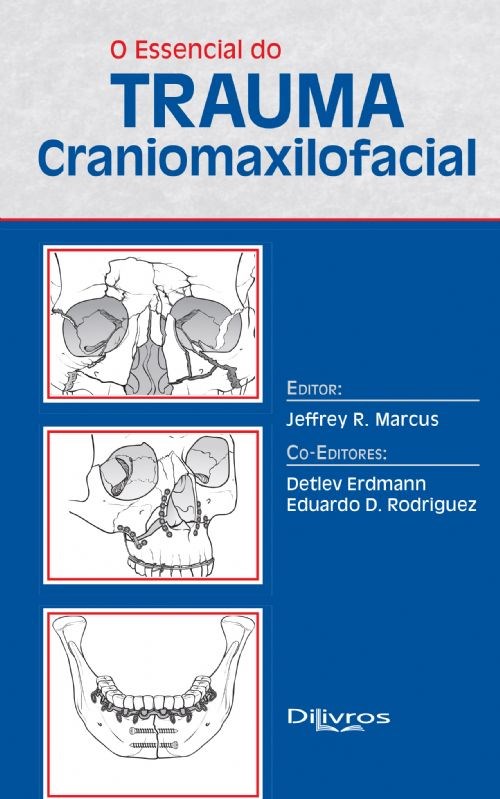 O Essencial do
TRAUMA
Craniomaxilofacial

EDITOR:
Jeffrey R. Marcus
CO-EDITORES:
Detlev Erdmann
Eduardo D. Rodriguez

DiLivros